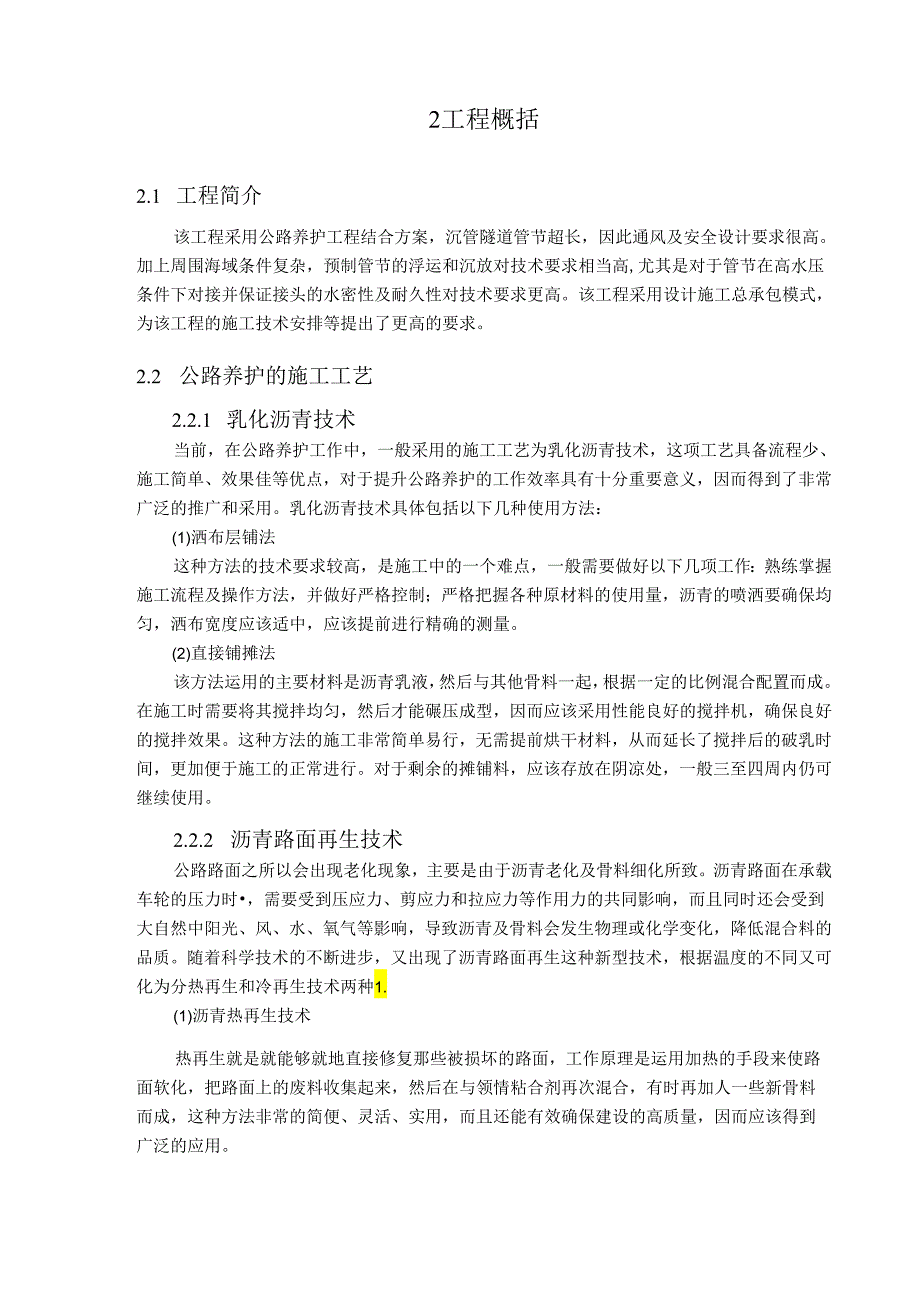 2工程概括

2.1 工程简介

该工程采用公路养护工程结合方案，沉管隧道管节超长，因此通风及安全设计要求很高。加上周围海域条件复杂，预制管节的浮运和沉放对技术要求相当高，尤其是对于管节在高水压条件下对接并保证接头的水密性及耐久性对技术要求更高。该工程采用设计施工总承包模式，为该工程的施工技术安排等提出了更高的要求。

2.2 公路养护的施工工艺

2.2.1 乳化沥青技术

当前，在公路养护工作中，一般采用的施工工艺为乳化沥青技术，这项工艺具备流程少、施工简单、效果佳等优点，对于提升公路养护的工作效率具有十分重要意义，因而得到了非常广泛的推广和采用。乳化沥青技术具体包括以下几种使用方法：

(1)洒布层铺法

这种方法的技术要求较高，是施工中的一个难点，一般需要做好以下几项工作：熟练掌握施工流程及操作方法，并做好严格控制；严格把握各种原材料的使用量，沥青的喷洒要确保均匀，洒布宽度应该适中，应该提前进行精确的测量。

(2)直接铺摊法

该方法运用的主要材料是沥青乳液，然后与其他骨料一起，根据一定的比例混合配置而成。在施工时需要将其搅拌均匀，然后才能碾压成型，因而应该采用性能良好的搅拌机，确保良好的搅拌效果。这种方法的施工非常简单易行，无需提前烘干材料，从而延长了搅拌后的破乳时间，更加便于施工的正常进行。对于剩余的摊铺料，应该存放在阴凉处，一般三至四周内仍可继续使用。

2.2.2 沥青路面再生技术

公路路面之所以会出现老化现象，主要是由于沥青老化及骨料细化所致。沥青路面在承载车轮的压力时•，需要受到压应力、剪应力和拉应力等作用力的共同影响，而且同时还会受到大自然中阳光、风、水、氧气等影响，导致沥青及骨料会发生物理或化学变化，降低混合料的品质。随着科学技术的不断进步，又出现了沥青路面再生这种新型技术，根据温度的不同又可化为分热再生和冷再生技术两种1.

(1)沥青热再生技术

热再生就是就能够就地直接修复那些被损坏的路面，工作原理是运用加热的手段来使路面软化，把路面上的废料收集起来，然后在与领情粘合剂再次混合，有时再加人一些新骨料而成，这种方法非常的简便、灵活、实用，而且还能有效确保建设的高质量，因而应该得到广泛的应用。